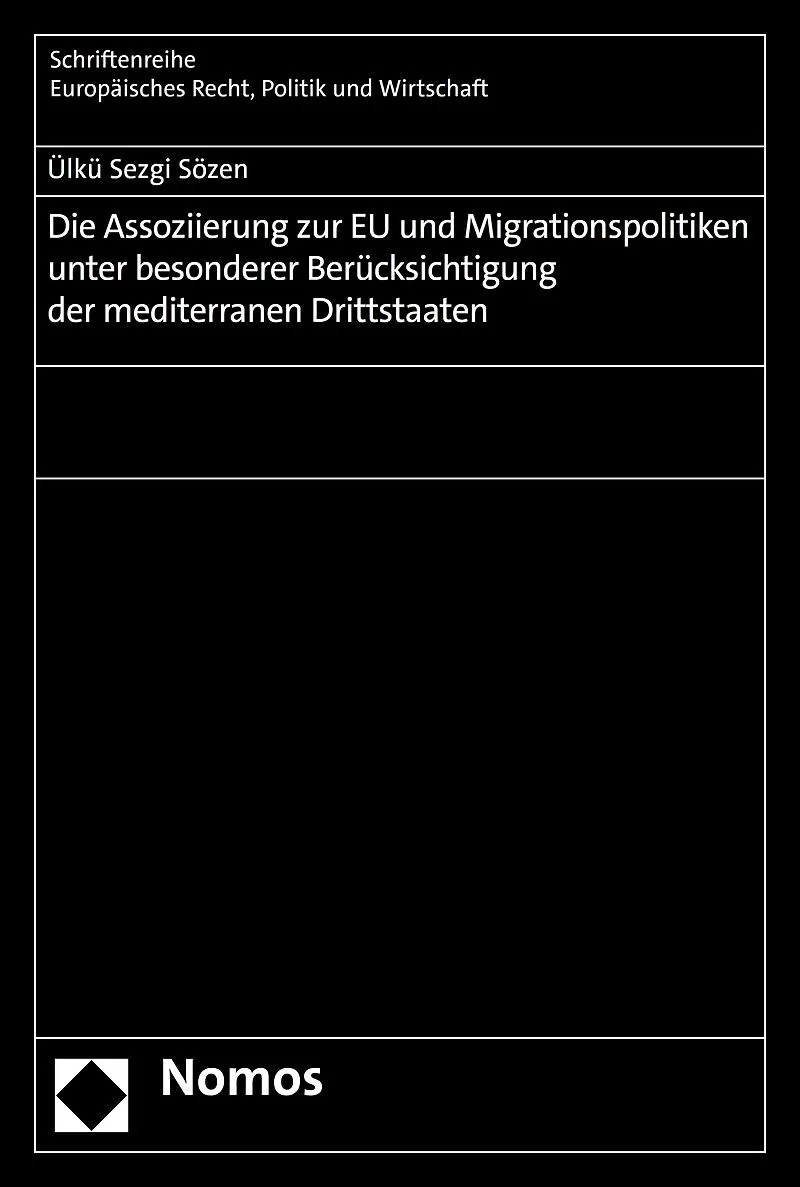 Schriftenreihe
Europäisches Recht, Politik und Wirtschaft

Ülkü Sezgi Sözen

Die Assoziierung zur EU und Migrationspolitiken
unter besonderer Berücksichtigung
der mediterranen Drittstaaten

Nomos